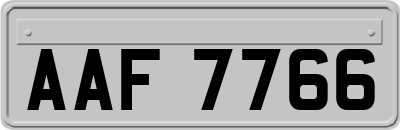 AAF 7766